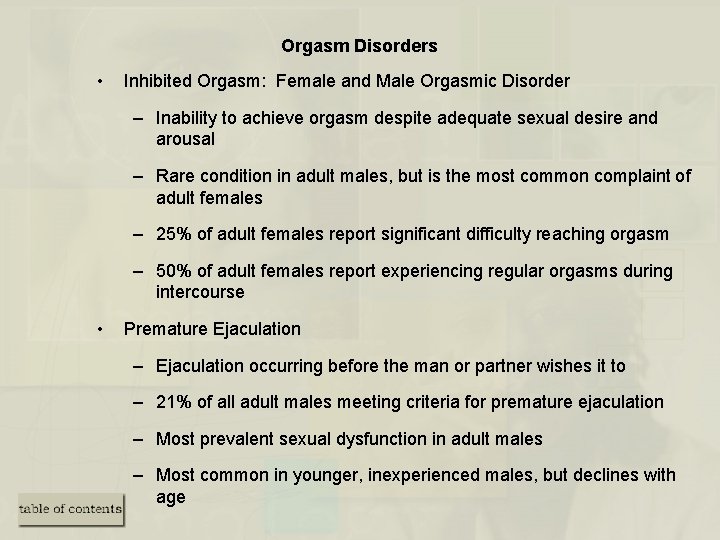 Orgasm Disorders

• Inhibited Orgasm: Female and Male Orgasmic Disorder

– Inability to achieve orgasm despite adequate sexual desire and arousal

– Rare condition in adult males, but is the most common complaint of adult females

– 25% of adult females report significant difficulty reaching orgasm

– 50% of adult females report experiencing regular orgasms during intercourse

• Premature Ejaculation

– Ejaculation occurring before the man or partner wishes it to

– 21% of all adult males meeting criteria for premature ejaculation

– Most prevalent sexual dysfunction in adult males

– Most common in younger, inexperienced males, but declines with age

table of contents